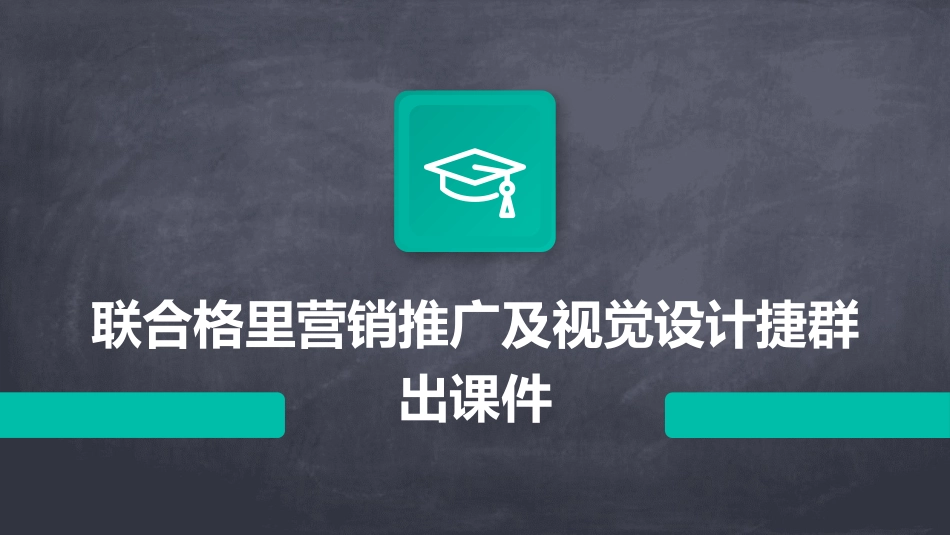 联合格里营销推广及视觉设计捷群出课件